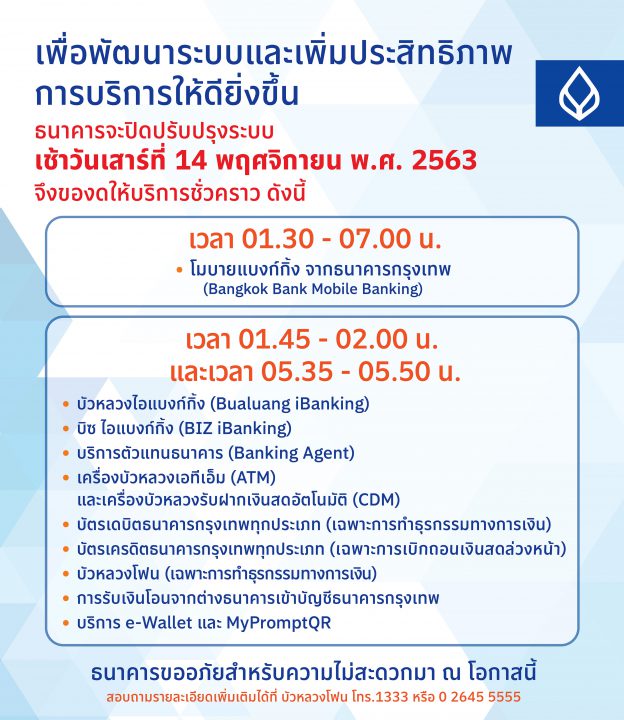 เพื่อพัฒนาระบบและเพิ่มประสิทธิภาพ
การบริการให้ดียิ่งขึ้น

ธนาคารจะปิดปรับปรุงระบบ
เช้าวันเสาร์ที่ 14 พฤศจิกายน พ.ศ. 2563
จึงของดให้บริการชั่วคราว ดังนี้

เวลา 01.30 - 07.00 น.

• โมบายแบงก์กิ้ง จากธนาคารกรุงเทพ (Bangkok Bank Mobile Banking)

เวลา 01.45 - 02.00 น.
และเวลา 05.35 - 05.50 น.

• บัวหลวงไอแบงก์กิ้ง (Bualuang iBanking)
• บิซ ไอแบงก์กิ้ง (BIZ iBanking)
• บริการตัวแทนธนาคาร (Banking Agent)
• เครื่องบัวหลวงเอทีเอ็ม (ATM) และเครื่องบัวหลวงรับฝากเงินสดอัตโนมัติ (CDM)
• บัตรเดบิตธนาคารกรุงเทพทุกประเภท (เฉพาะการทำธุรกรรมทางการเงิน)
• บัตรเครดิตธนาคารกรุงเทพทุกประเภท (เฉพาะการเบิกถอนเงินสดล่วงหน้า)
• บัวหลวงโฟน (เฉพาะการทำธุรกรรมทางการเงิน)
• การรับเงินโอนจากต่างธนาคารเข้าบัญชีธนาคารกรุงเทพ
• บริการ e-Wallet และ MyPromptQR

ธนาคารขออภัยสำหรับความไม่สะดวกมา ณ โอกาสนี้
สอบถามรายละเอียดเพิ่มเติมได้ที่ บัวหลวงโฟน โทร.1333 หรือ 0 2645 5555